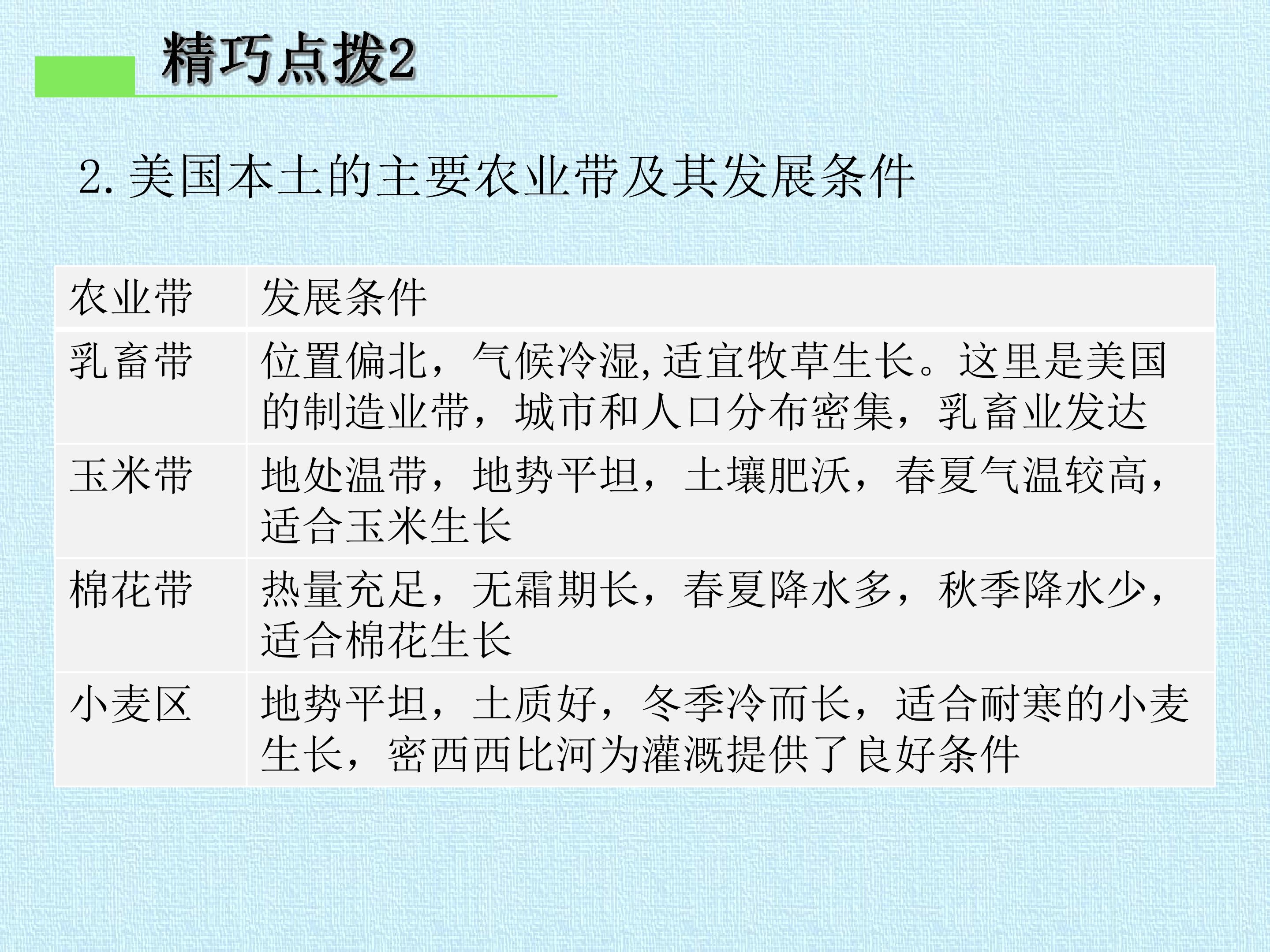 精巧点拨2

2.美国本土的主要农业带及其发展条件

| 农业带 | 发展条件 |
|---|---|
| 乳畜带 | 位置偏北，气候冷湿,适宜牧草生长。这里是美国的制造业带，城市和人口分布密集，乳畜业发达 |
| 玉米带 | 地处温带，地势平坦，土壤肥沃，春夏气温较高，适合玉米生长 |
| 棉花带 | 热量充足，无霜期长，春夏降水多，秋季降水少，适合棉花生长 |
| 小麦区 | 地势平坦，土质好，冬季冷而长，适合耐寒的小麦生长，密西西比河为灌溉提供了良好条件 |